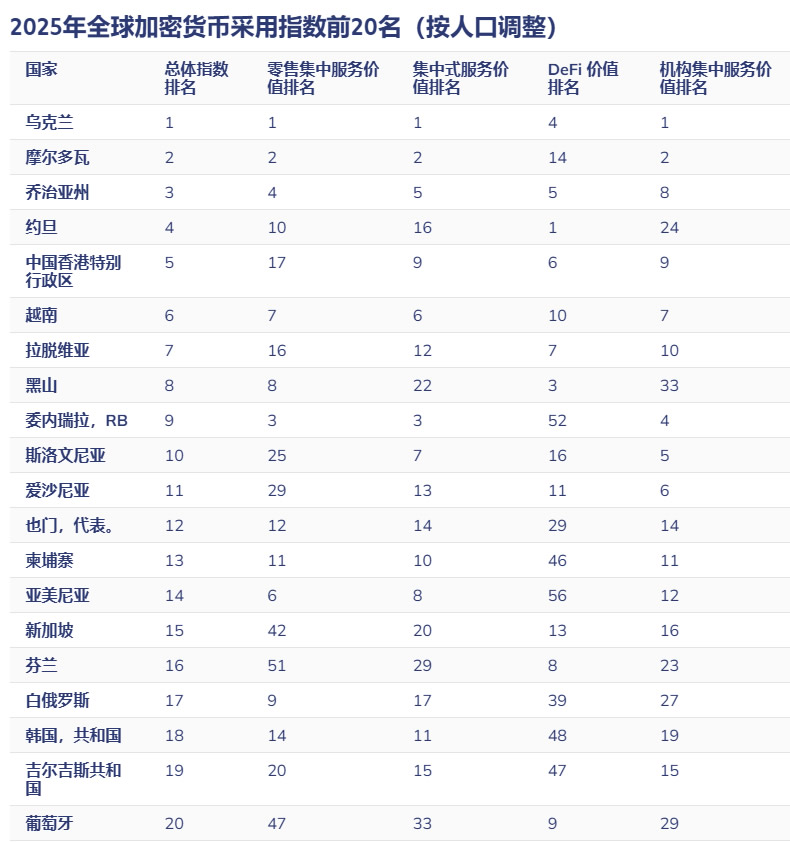 2025年全球加密货币采用指数前20名（按人口调整）

| 国家 | 总体指数排名 | 零售集中服务价值排名 | 集中式服务价值排名 | DeFi 价值排名 | 机构集中服务价值排名 |
|---|---|---|---|---|---|
| 乌克兰 | 1 | 1 | 1 | 4 | 1 |
| 摩尔多瓦 | 2 | 2 | 2 | 14 | 2 |
| 乔治亚州 | 3 | 4 | 5 | 5 | 8 |
| 约旦 | 4 | 10 | 16 | 1 | 24 |
| 中国香港特别行政区 | 5 | 17 | 9 | 6 | 9 |
| 越南 | 6 | 7 | 6 | 10 | 7 |
| 拉脱维亚 | 7 | 16 | 12 | 7 | 10 |
| 黑山 | 8 | 8 | 22 | 3 | 33 |
| 委内瑞拉，RB | 9 | 3 | 3 | 52 | 4 |
| 斯洛文尼亚 | 10 | 25 | 7 | 16 | 5 |
| 爱沙尼亚 | 11 | 29 | 13 | 11 | 6 |
| 也门，代表。 | 12 | 12 | 14 | 29 | 14 |
| 柬埔寨 | 13 | 11 | 10 | 46 | 11 |
| 亚美尼亚 | 14 | 6 | 8 | 56 | 12 |
| 新加坡 | 15 | 42 | 20 | 13 | 16 |
| 芬兰 | 16 | 51 | 29 | 8 | 23 |
| 白俄罗斯 | 17 | 9 | 17 | 39 | 27 |
| 韩国，共和国 | 18 | 14 | 11 | 48 | 19 |
| 吉尔吉斯共和国 | 19 | 20 | 15 | 47 | 15 |
| 葡萄牙 | 20 | 47 | 33 | 9 | 29 |